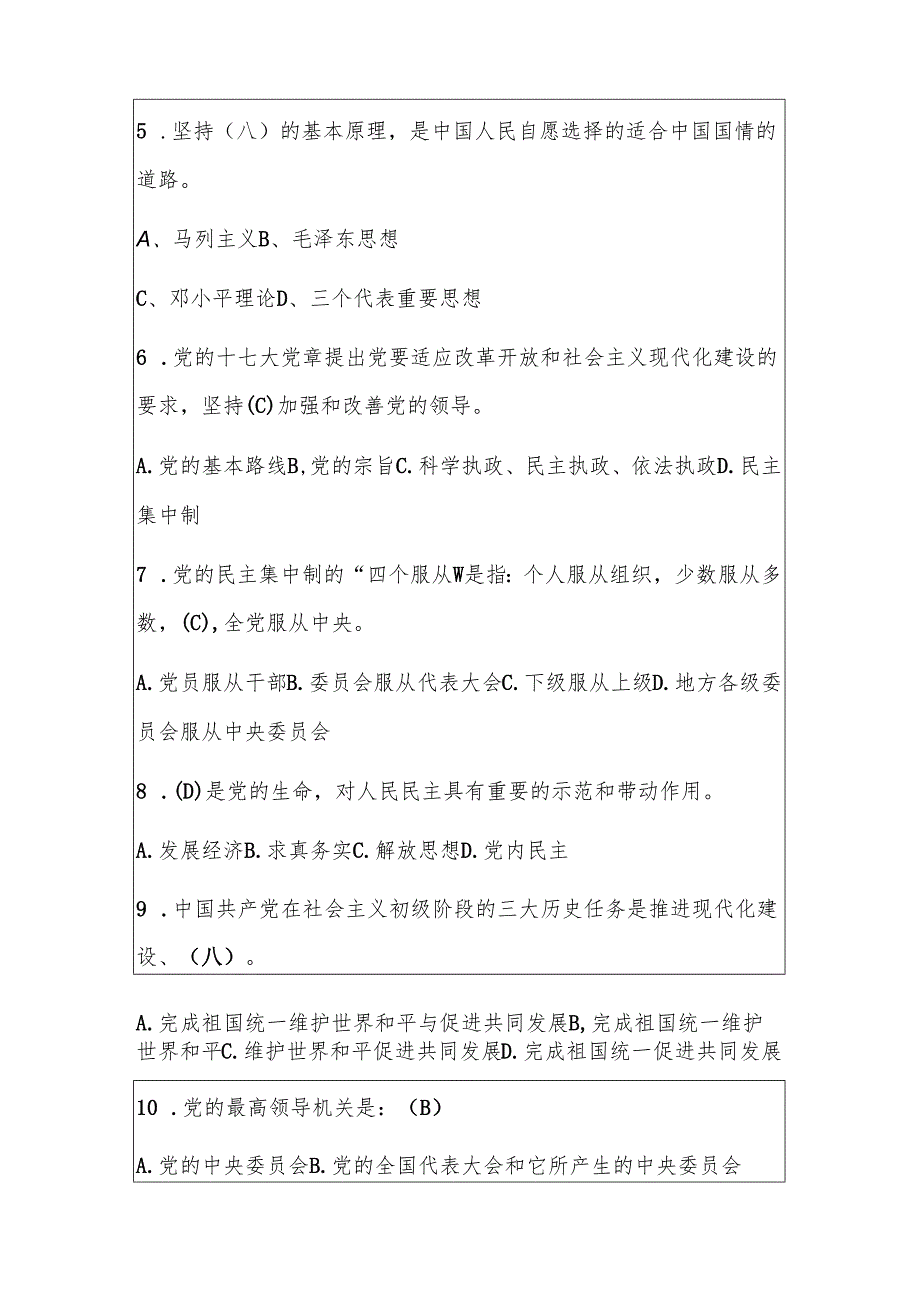 5．坚持（八）的基本原理，是中国人民自愿选择的适合中国国情的道路。

A、马列主义B、毛泽东思想

C、邓小平理论D、三个代表重要思想

6．党的十七大党章提出党要适应改革开放和社会主义现代化建设的要求，坚持(C)加强和改善党的领导。

A.党的基本路线B,党的宗旨C.科学执政、民主执政、依法执政D.民主集中制

7．党的民主集中制的“四个服从W是指：个人服从组织，少数服从多数，(C),全党服从中央。

A.党员服从干部B.委员会服从代表大会C.下级服从上级D.地方各级委员会服从中央委员会

8．(D)是党的生命，对人民民主具有重要的示范和带动作用。

A.发展经济B.求真务实C.解放思想D.党内民主

9．中国共产党在社会主义初级阶段的三大历史任务是推进现代化建设、（八）。

A.完成祖国统一维护世界和平与促进共同发展B,完成祖国统一维护世界和平C.维护世界和平促进共同发展D.完成祖国统一促进共同发展

10．党的最高领导机关是：（B）

A.党的中央委员会B.党的全国代表大会和它所产生的中央委员会